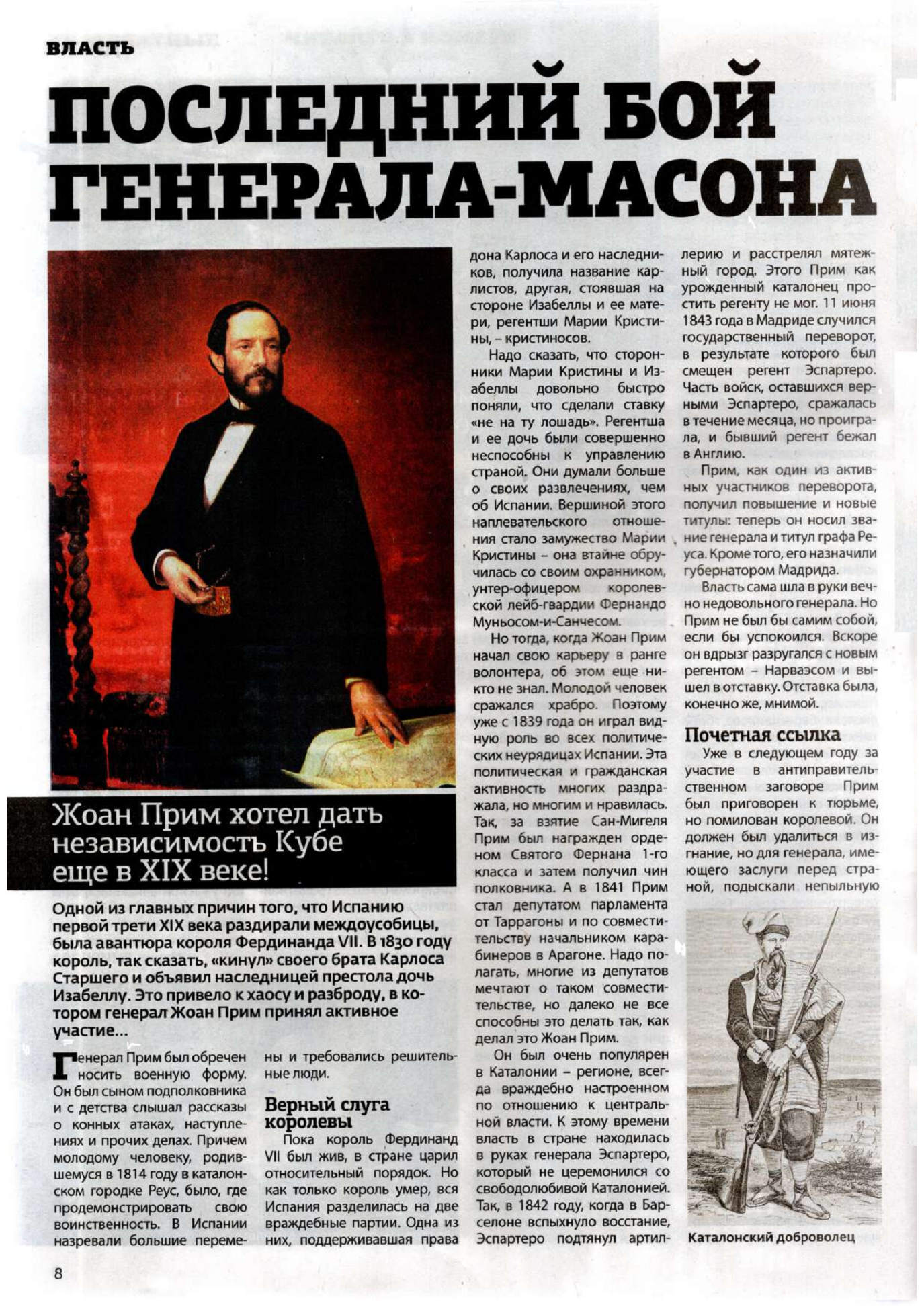 ВЛАСТЬ

ПОСЛЕДНИЙ БОЙ ГЕНЕРАЛА-МАСОНА

Жоан Прим хотел дать независимость Кубе еще в XIX веке!

Одной из главных причин того, что Испанию первой трети XIX века раздирали междоусобицы, была авантюра короля Фердинанда VII. В 1830 году король, так сказать, «кинул» своего брата Карлоса Старшего и объявил наследницей престола дочь Изабеллу. Это привело к хаосу и разброду, в котором генерал Жоан Прим принял активное участие...

Генерал Прим был обречен носить военную форму. Он был сыном подполковника и с детства слышал рассказы о конных атаках, наступлениях и прочих делах. Причем молодому человеку, родившемуся в 1814 году в каталонском городке Реус, было, где продемонстрировать свою воинственность. В Испании назревали большие перемены и требовались решительные люди.

Верный слуга королевы

Пока король Фердинанд VII был жив, в стране царил относительный порядок. Но как только король умер, вся Испания разделилась на две враждебные партии. Одна из них, поддерживавшая права дона Карлоса и его наследников, получила название карлистов, другая, стоявшая на стороне Изабеллы и ее матери, регентши Марии Кристины, – кристиносов.

Надо сказать, что сторонники Марии Кристины и Изабеллы довольно быстро поняли, что сделали ставку «не на ту лошадь». Регентша и ее дочь были совершенно неспособны к управлению страной. Они думали больше о своих развлечениях, чем об Испании. Вершиной этого наплевательского отношения стало замужество Марии Кристины – она втайне обручилась со своим охранником, унтер-офицером королевской лейб-гвардии Фернандо Муньосом-и-Санчесом.

Но тогда, когда Жоан Прим начал свою карьеру в ранге волонтера, об этом еще никто не знал. Молодой человек сражался храбро. Поэтому уже с 1839 года он играл видную роль во всех политических неурядицах Испании. Эта политическая и гражданская активность многих раздражала, но многим и нравилась. Так, за взятие Сан-Мигеля Прим был награжден орденом Святого Фернана 1-го класса и затем получил чин полковника. А в 1841 Прим стал депутатом парламента от Таррагоны и по совместительству начальником карабинеров в Арагоне. Надо полагать, многие из депутатов мечтают о таком совместительстве, но далеко не все способны это делать так, как делал это Жоан Прим.

Он был очень популярен в Каталонии – регионе, всегда враждебно настроенном по отношению к центральной власти. К этому времени власть в стране находилась в руках генерала Эспартеро, который не церемонился со свободолюбивой Каталонией. Так, в 1842 году, когда в Барселоне вспыхнуло восстание, Эспартеро подтянул артиллерию и расстрелял мятежный город. Этого Прим как урожденный каталонец простить регенту не мог. 11 июня 1843 года в Мадриде случился государственный переворот, в результате которого был смещен регент Эспартеро. Часть войск, оставшихся верными Эспартеро, сражалась в течение месяца, но проиграла, и бывший регент бежал в Англию.

Прим, как один из активных участников переворота, получил повышение и новые титулы: теперь он носил звание генерала и титул графа Реуса. Кроме того, его назначили губернатором Мадрида.

Власть сама шла в руки вечно недовольного генерала. Но Прим не был бы самим собой, если бы успокоился. Вскоре он вдрызг разругался с новым регентом – Нарваэсом и вышел в отставку. Отставка была, конечно же, мнимой.

Почетная ссылка

Уже в следующем году за участие в антиправительственном заговоре Прим был приговорен к тюрьме, но помилован королевой. Он должен был удалиться в изгнание, но для генерала, имеющего заслуги перед страной, подыскали непыльную

Каталонский доброволец

8